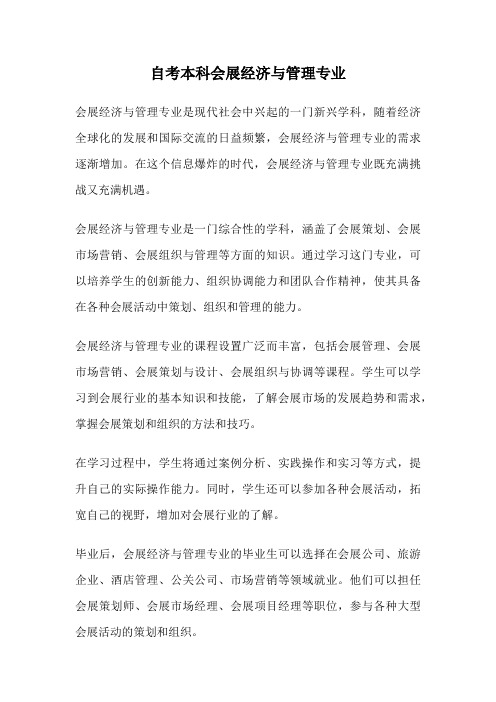 自考本科会展经济与管理专业

会展经济与管理专业是现代社会中兴起的一门新兴学科，随着经济全球化的发展和国际交流的日益频繁，会展经济与管理专业的需求逐渐增加。在这个信息爆炸的时代，会展经济与管理专业既充满挑战又充满机遇。

会展经济与管理专业是一门综合性的学科，涵盖了会展策划、会展市场营销、会展组织与管理等方面的知识。通过学习这门专业，可以培养学生的创新能力、组织协调能力和团队合作精神，使其具备在各种会展活动中策划、组织和管理的能力。

会展经济与管理专业的课程设置广泛而丰富，包括会展管理、会展市场营销、会展策划与设计、会展组织与协调等课程。学生可以学习到会展行业的基本知识和技能，了解会展市场的发展趋势和需求，掌握会展策划和组织的方法和技巧。

在学习过程中，学生将通过案例分析、实践操作和实习等方式，提升自己的实际操作能力。同时，学生还可以参加各种会展活动，拓宽自己的视野，增加对会展行业的了解。

毕业后，会展经济与管理专业的毕业生可以选择在会展公司、旅游企业、酒店管理、公关公司、市场营销等领域就业。他们可以担任会展策划师、会展市场经理、会展项目经理等职位，参与各种大型会展活动的策划和组织。